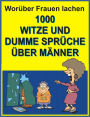 Worüber Frauen lachen

1000 WITZE UND DUMME SPRÜCHE ÜBER MÄNNER